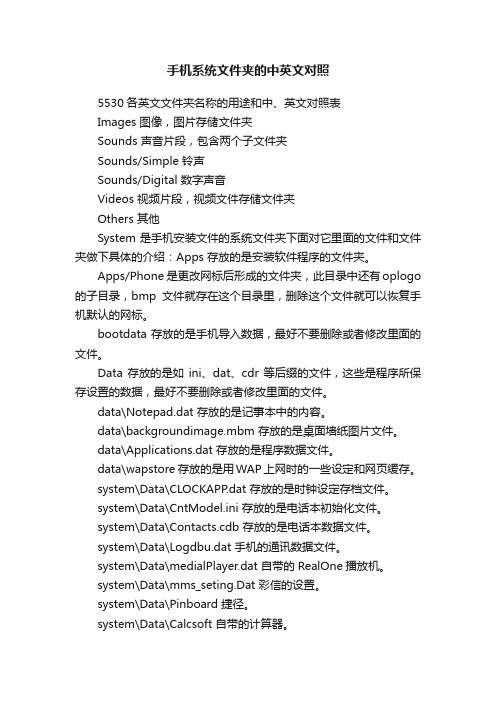 手机系统文件夹的中英文对照

5530 各英文文件夹名称的用途和中、英文对照表

Images 图像，图片存储文件夹

Sounds 声音片段，包含两个子文件夹

Sounds/Simple 铃声

Sounds/Digital 数字声音

Videos 视频片段，视频文件存储文件夹

Others 其他

System 是手机安装文件的系统文件夹下面对它里面的文件和文件夹做下具体的介绍：Apps 存放的是安装软件程序的文件夹。

Apps/Phone 是更改网标后形成的文件夹，此目录中还有 oplogo 的子目录，bmp 文件就存在这个目录里，删除这个文件就可以恢复手机默认的网标。

bootdata 存放的是手机导入数据，最好不要删除或者修改里面的文件。

Data 存放的是如 ini、dat、cdr 等后缀的文件，这些是程序所保存设置的数据，最好不要删除或者修改里面的文件。

data\Notepad.dat 存放的是记事本中的内容。

data\backgroundimage.mbm 存放的是桌面墙纸图片文件。

data\Applications.dat 存放的是程序数据文件。

data\wapstore 存放的是用 WAP 上网时的一些设定和网页缓存。

system\Data\CLOCKAPP.dat 存放的是时钟设定存档文件。

system\Data\CntModel.ini 存放的是电话本初始化文件。

system\Data\Contacts.cdb 存放的是电话本数据文件。

system\Data\Logdbu.dat 手机的通讯数据文件。

system\Data\medialPlayer.dat 自带的 RealOne 播放机。

system\Data\mms_seting.Dat 彩信的设置。

system\Data\Pinboard 捷径。

system\Data\Calcsoft 自带的计算器。